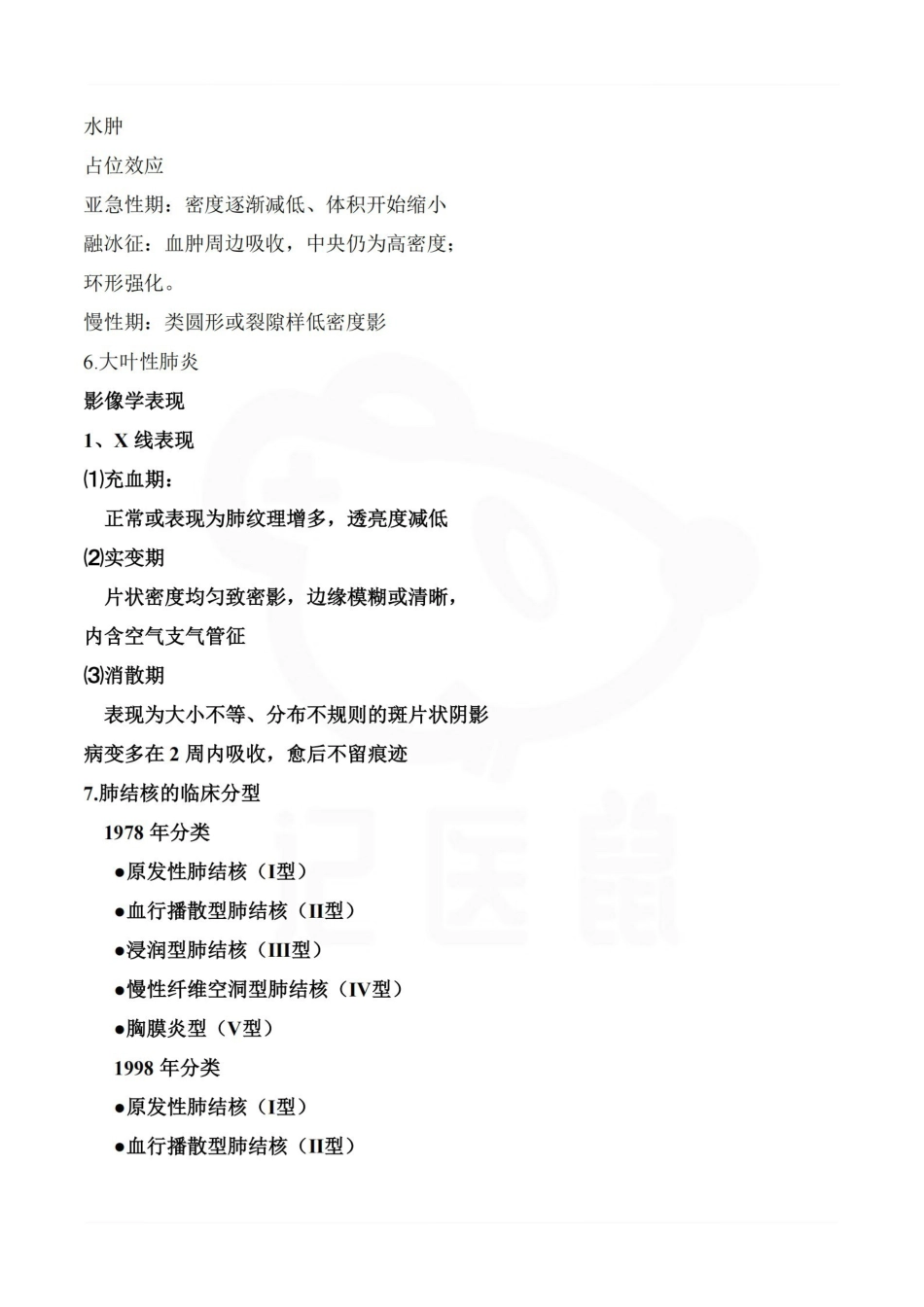 水肿

占位效应

亚急性期：密度逐渐减低、体积开始缩小

融冰征：血肿周边吸收，中央仍为高密度；

环形强化。

慢性期：类圆形或裂隙样低密度影

6.大叶性肺炎

影像学表现

1、X 线表现

⑴充血期：

正常或表现为肺纹理增多，透亮度减低

⑵实变期

片状密度均匀致密影，边缘模糊或清晰，

内含空气支气管征

⑶消散期

表现为大小不等、分布不规则的斑片状阴影

病变多在 2 周内吸收，愈后不留痕迹

7.肺结核的临床分型

1978 年分类

●原发性肺结核（I型）

●血行播散型肺结核（II型）

●浸润型肺结核（III型）

●慢性纤维空洞型肺结核（IV型）

●胸膜炎型（V型）

1998 年分类

●原发性肺结核（I型）

●血行播散型肺结核（II型）

记医鼠